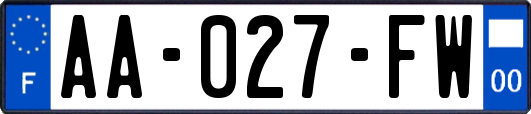 F
AA-027-FW
00